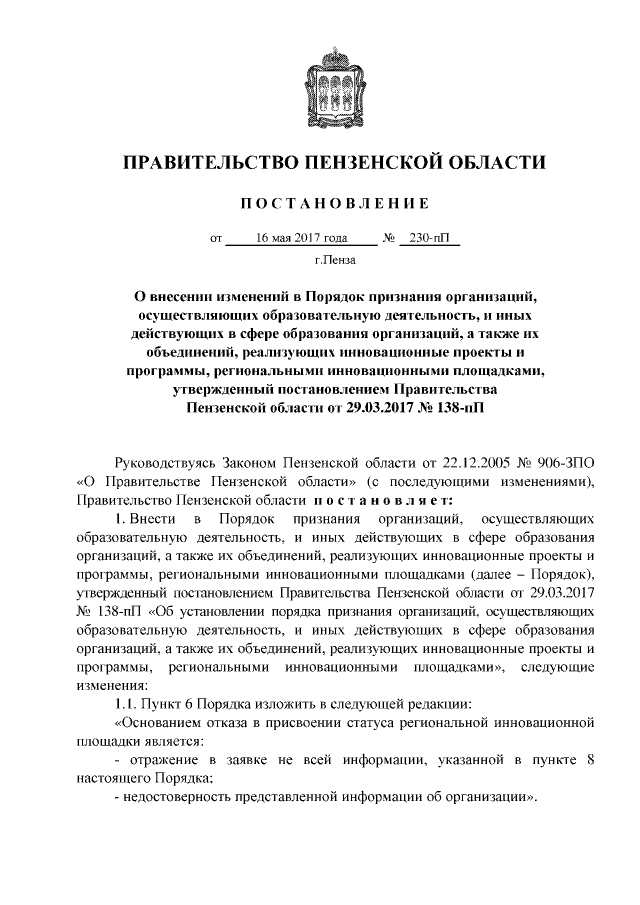 ПРАВИТЕЛЬСТВО ПЕНЗЕНСКОЙ ОБЛАСТИ

ПОСТАНОВЛЕНИЕ

от 16 мая 2017 года № 230-пП

г.Пенза

О внесении изменений в Порядок признания организаций, осуществляющих образовательную деятельность, и иных действующих в сфере образования организаций, а также их объединений, реализующих инновационные проекты и программы, региональными инновационными площадками, утвержденный постановлением Правительства Пензенской области от 29.03.2017 № 138-пП

Руководствуясь Законом Пензенской области от 22.12.2005 № 906-ЗПО «О Правительстве Пензенской области» (с последующими изменениями), Правительство Пензенской области постановляет:

1. Внести в Порядок признания организаций, осуществляющих образовательную деятельность, и иных действующих в сфере образования организаций, а также их объединений, реализующих инновационные проекты и программы, региональными инновационными площадками (далее – Порядок), утвержденный постановлением Правительства Пензенской области от 29.03.2017 № 138-пП «Об установлении порядка признания организаций, осуществляющих образовательную деятельность, и иных действующих в сфере образования организаций, а также их объединений, реализующих инновационные проекты и программы, региональными инновационными площадками», следующие изменения:

1.1. Пункт 6 Порядка изложить в следующей редакции:

«Основанием отказа в присвоении статуса региональной инновационной площадки является:

- отражение в заявке не всей информации, указанной в пункте 8 настоящего Порядка;

- недостоверность представленной информации об организации».